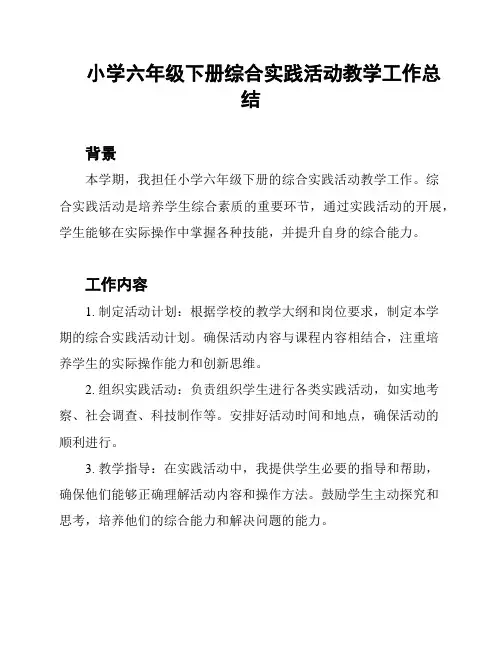 小学六年级下册综合实践活动教学工作总结

背景

本学期，我担任小学六年级下册的综合实践活动教学工作。综合实践活动是培养学生综合素质的重要环节，通过实践活动的开展，学生能够在实际操作中掌握各种技能，并提升自身的综合能力。

工作内容

1. 制定活动计划：根据学校的教学大纲和岗位要求，制定本学期的综合实践活动计划。确保活动内容与课程内容相结合，注重培养学生的实际操作能力和创新思维。

2. 组织实践活动：负责组织学生进行各类实践活动，如实地考察、社会调查、科技制作等。安排好活动时间和地点，确保活动的顺利进行。

3. 教学指导：在实践活动中，我提供学生必要的指导和帮助，确保他们能够正确理解活动内容和操作方法。鼓励学生主动探究和思考，培养他们的综合能力和解决问题的能力。